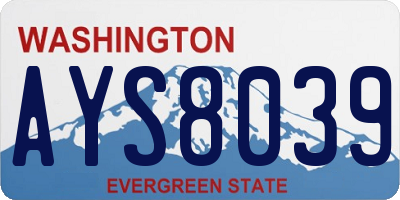 WASHINGTON

AYS8039

EVERGREEN STATE